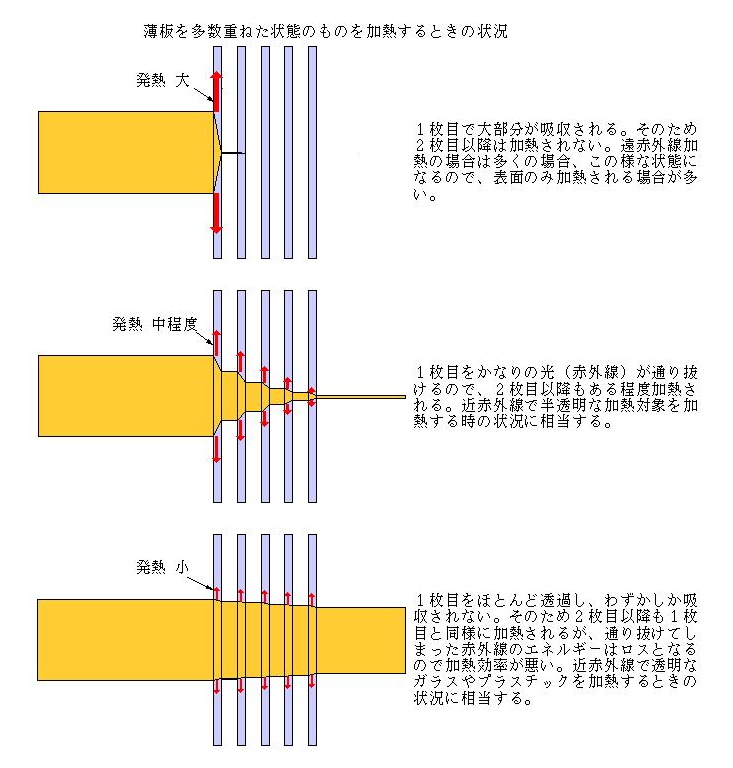 薄板を多数重ねた状態のものを加熱するときの状況

発熱 大

１枚目で大部分が吸収される。そのため２枚目以降は加熱されない。遠赤外線加熱の場合は多くの場合、この様な状態になるので、表面のみ加熱される場合が多い。

発熱 中程度

１枚目をかなりの光（赤外線）が通り抜けるので、２枚目以降もある程度加熱される。近赤外線で半透明な加熱対象を加熱する時の状況に相当する。

発熱 小

１枚目をほとんど透過し、わずかしか吸収されない。そのため２枚目以降も１枚目と同様に加熱されるが、通り抜けてしまった赤外線のエネルギーはロスとなるので加熱効率が悪い。近赤外線で透明なガラスやプラスチックを加熱するときの状況に相当する。